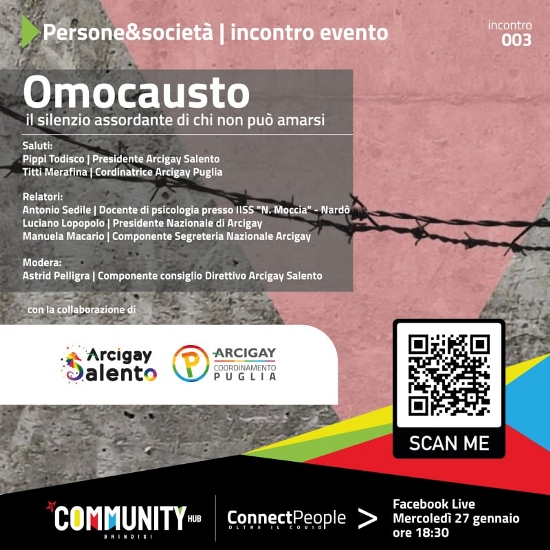 Persone&società | incontro evento

incontro
003

Omocausto
il silenzio assordante di chi non può amarsi

Saluti:
Pippi Todisco | Presidente Arcigay Salento
Titti Merafina | Cordinatrice Arcigay Puglia

Relatori:
Antonio Sedile | Docente di psicologia presso IISS "N. Moccia" - Nardò
Luciano Lopopolo | Presidente Nazionale di Arcigay
Manuela Macario | Componente Segreteria Nazionale Arcigay

Modera:
Astrid Pelligra | Componente consiglio Direttivo Arcigay Salento

con la collaborazione di

Arcigay Salento

ARCIGAY COORDINAMENTO PUGLIA

SCAN ME

COMMUNITY HUB BRINDISI

ConnectPeople OLTRE IL COVID

>

Facebook Live
Mercoledì 27 gennaio
ore 18:30